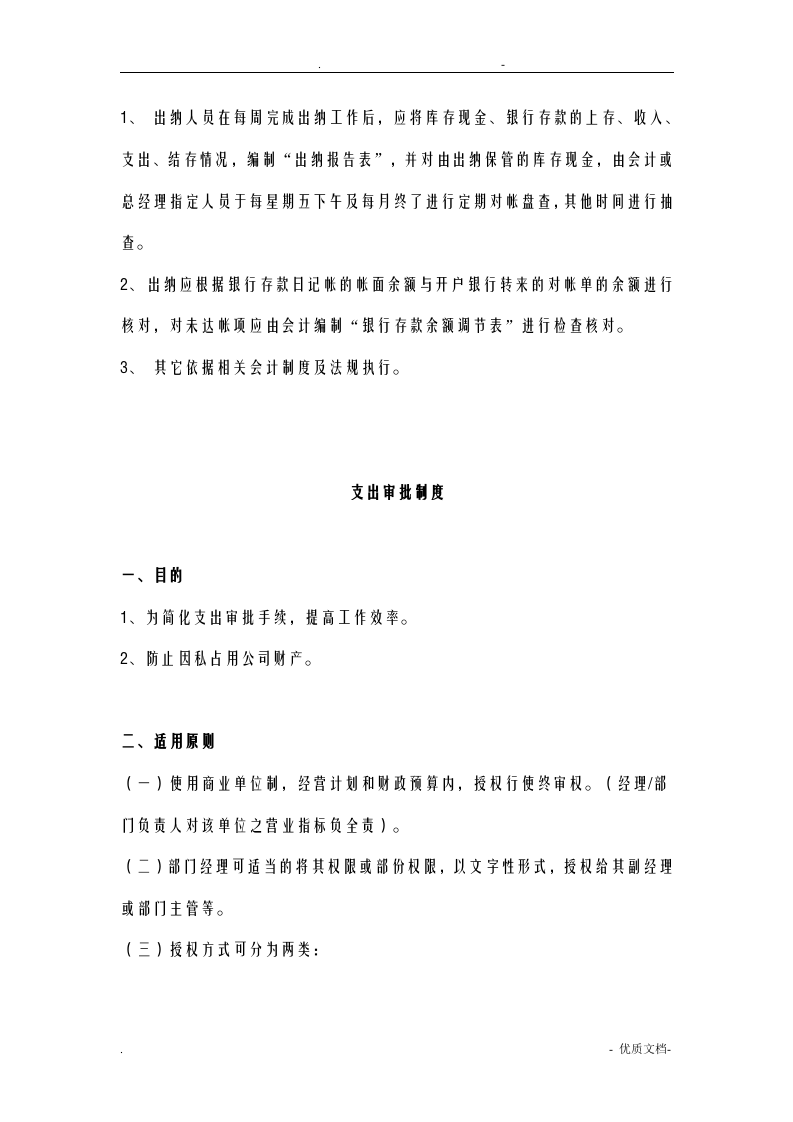 . -

1、出纳人员在每周完成出纳工作后，应将库存现金、银行存款的上存、收入、支出、结存情况，编制“出纳报告表”，并对由出纳保管的库存现金，由会计或总经理指定人员于每星期五下午及每月终了进行定期对帐盘查，其他时间进行抽查。

2、出纳应根据银行存款日记帐的帐面余额与开户银行转来的对帐单的余额进行核对，对未达帐项应由会计编制“银行存款余额调节表”进行检查核对。

3、其它依据相关会计制度及法规执行。

支出审批制度

一、目的

1、为简化支出审批手续，提高工作效率。

2、防止因私占用公司财产。

二、适用原则

（一）使用商业单位制，经营计划和财政预算内，授权行使终审权。（经理/部门负责人对该单位之营业指标负全责）。

（二）部门经理可适当的将其权限或部份权限，以文字性形式，授权给其副经理或部门主管等。

（三）授权方式可分为两类：

. - 优质文档-